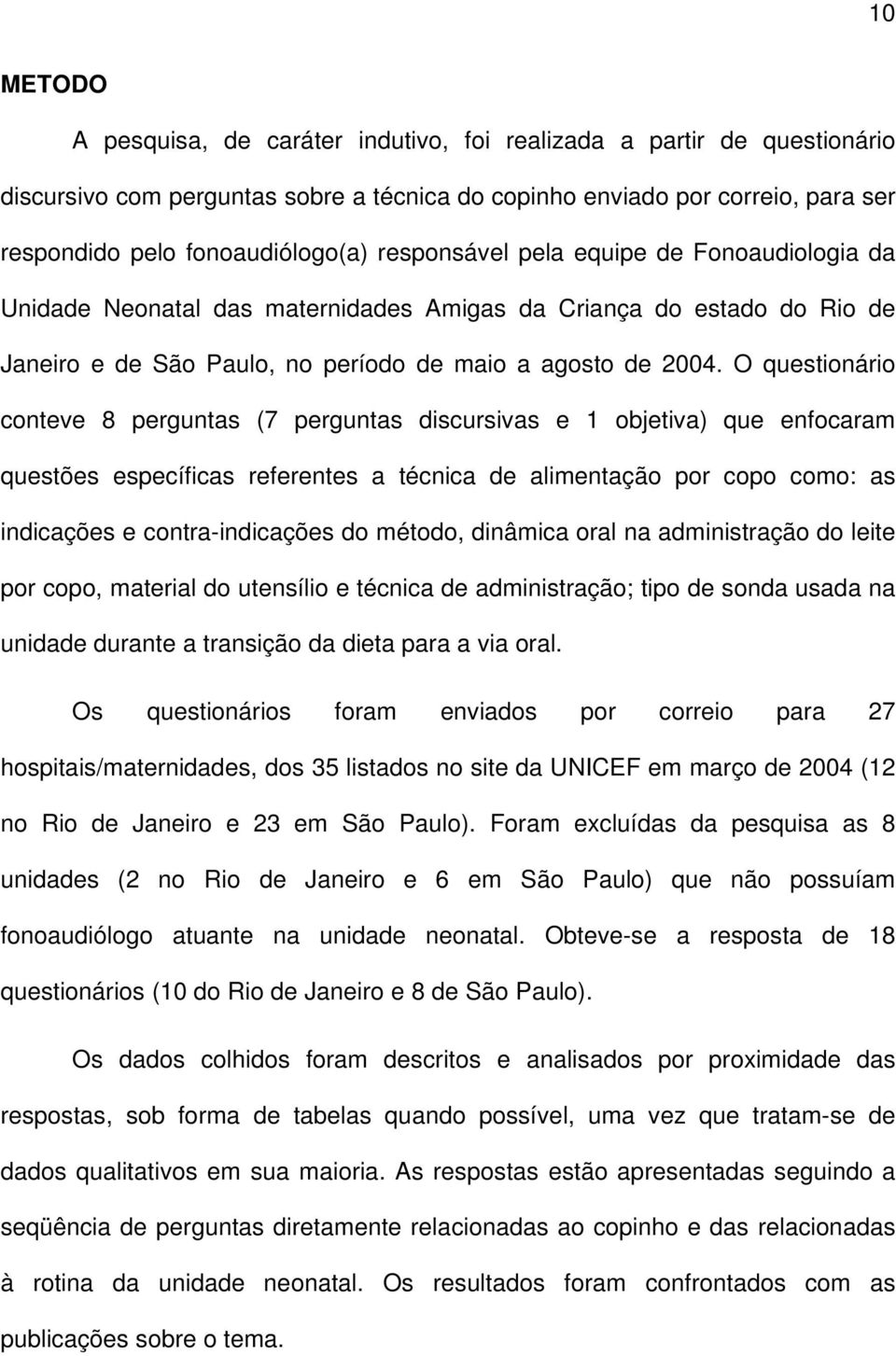 10

METODO

A pesquisa, de caráter indutivo, foi realizada a partir de questionário discursivo com perguntas sobre a técnica do copinho enviado por correio, para ser respondido pelo fonoaudiólogo(a) responsável pela equipe de Fonoaudiologia da Unidade Neonatal das maternidades Amigas da Criança do estado do Rio de Janeiro e de São Paulo, no período de maio a agosto de 2004. O questionário conteve 8 perguntas (7 perguntas discursivas e 1 objetiva) que enfocaram questões específicas referentes a técnica de alimentação por copo como: as indicações e contra-indicações do método, dinâmica oral na administração do leite por copo, material do utensílio e técnica de administração; tipo de sonda usada na unidade durante a transição da dieta para a via oral.

Os questionários foram enviados por correio para 27 hospitais/maternidades, dos 35 listados no site da UNICEF em março de 2004 (12 no Rio de Janeiro e 23 em São Paulo). Foram excluídas da pesquisa as 8 unidades (2 no Rio de Janeiro e 6 em São Paulo) que não possuíam fonoaudiólogo atuante na unidade neonatal. Obteve-se a resposta de 18 questionários (10 do Rio de Janeiro e 8 de São Paulo).

Os dados colhidos foram descritos e analisados por proximidade das respostas, sob forma de tabelas quando possível, uma vez que tratam-se de dados qualitativos em sua maioria. As respostas estão apresentadas seguindo a seqüência de perguntas diretamente relacionadas ao copinho e das relacionadas à rotina da unidade neonatal. Os resultados foram confrontados com as publicações sobre o tema.